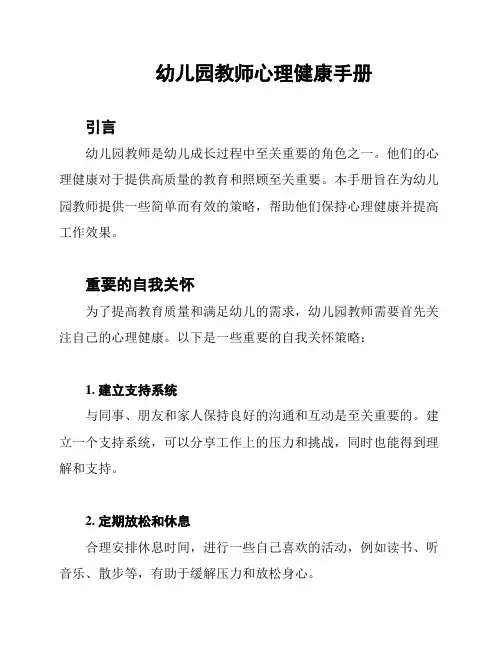 幼儿园教师心理健康手册

引言

幼儿园教师是幼儿成长过程中至关重要的角色之一。他们的心理健康对于提供高质量的教育和照顾至关重要。本手册旨在为幼儿园教师提供一些简单而有效的策略，帮助他们保持心理健康并提高工作效果。

重要的自我关怀

为了提高教育质量和满足幼儿的需求，幼儿园教师需要首先关注自己的心理健康。以下是一些重要的自我关怀策略：

1. 建立支持系统

与同事、朋友和家人保持良好的沟通和互动是至关重要的。建立一个支持系统，可以分享工作上的压力和挑战，同时也能得到理解和支持。

2. 定期放松和休息

合理安排休息时间，进行一些自己喜欢的活动，例如读书、听音乐、散步等，有助于缓解压力和放松身心。